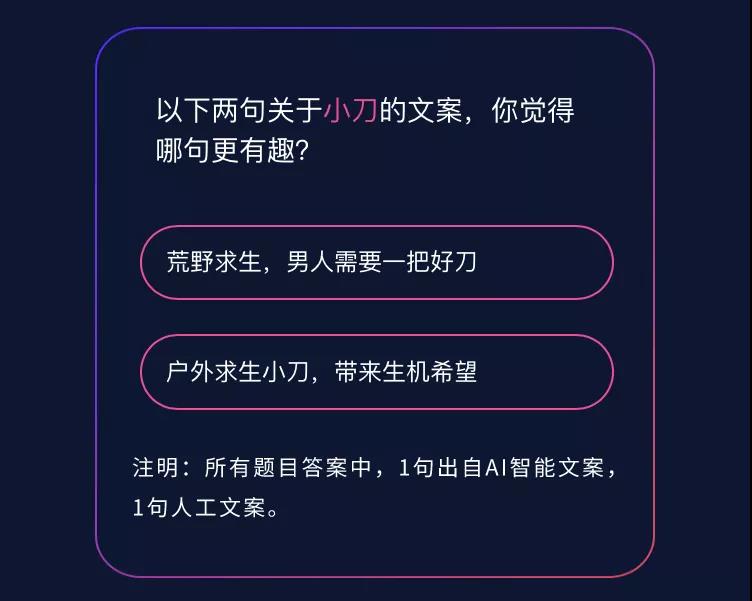 以下两句关于小刀的文案，你觉得哪句更有趣？

荒野求生，男人需要一把好刀

户外求生小刀，带来生机希望

注明：所有题目答案中，1句出自AI智能文案，1句人工文案。